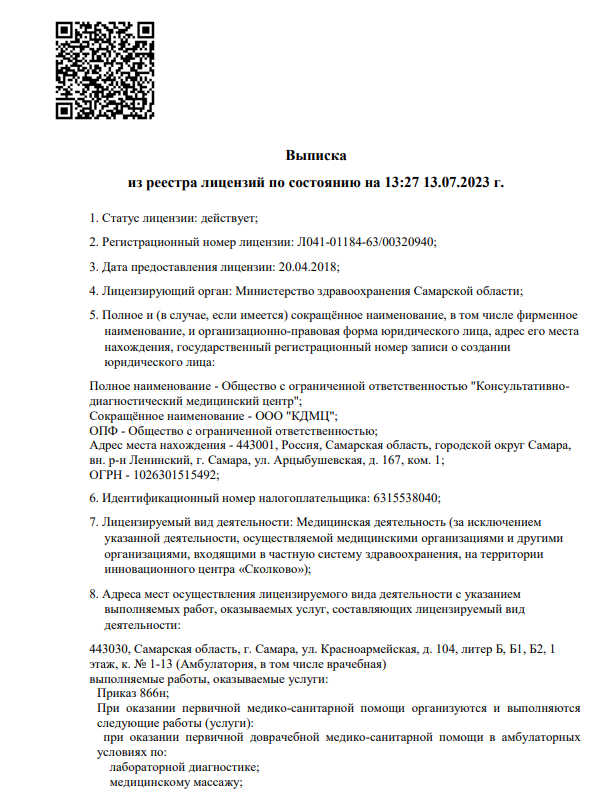 Выписка

из реестра лицензий по состоянию на 13:27 13.07.2023 г.

1. Статус лицензии: действует;

2. Регистрационный номер лицензии: Л041-01184-63/00320940;

3. Дата предоставления лицензии: 20.04.2018;

4. Лицензирующий орган: Министерство здравоохранения Самарской области;

5. Полное и (в случае, если имеется) сокращённое наименование, в том числе фирменное наименование, и организационно-правовая форма юридического лица, адрес его места нахождения, государственный регистрационный номер записи о создании юридического лица:

Полное наименование - Общество с ограниченной ответственностью "Консультативно-диагностический медицинский центр";
Сокращённое наименование - ООО "КДМЦ";
ОПФ - Общество с ограниченной ответственностью;
Адрес места нахождения - 443001, Россия, Самарская область, городской округ Самара, вн. р-н Ленинский, г. Самара, ул. Арцыбушевская, д. 167, ком. 1;
ОГРН - 1026301515492;

6. Идентификационный номер налогоплательщика: 6315538040;

7. Лицензируемый вид деятельности: Медицинская деятельность (за исключением указанной деятельности, осуществляемой медицинскими организациями и другими организациями, входящими в частную систему здравоохранения, на территории инновационного центра «Сколково»);

8. Адреса мест осуществления лицензируемого вида деятельности с указанием выполняемых работ, оказываемых услуг, составляющих лицензируемый вид деятельности:

443030, Самарская область, г. Самара, ул. Красноармейская, д. 104, литер Б, Б1, Б2, 1 этаж, к. № 1-13 (Амбулатория, в том числе врачебная)
выполняемые работы, оказываемые услуги:
Приказ 866н;
При оказании первичной медико-санитарной помощи организуются и выполняются следующие работы (услуги):
при оказании первичной доврачебной медико-санитарной помощи в амбулаторных условиях по:
лабораторной диагностике;
медицинскому массажу;